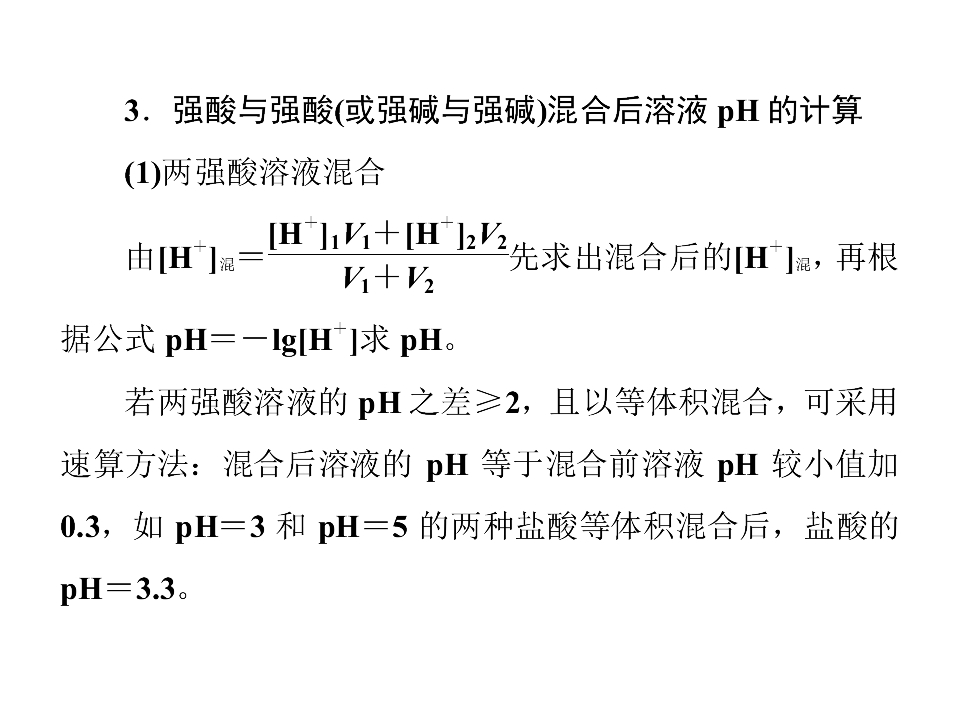 3．强酸与强酸(或强碱与强碱)混合后溶液pH的计算

(1)两强酸溶液混合

由$[H^+]_{混}=\frac{[H^+]_1V_1+[H^+]_2V_2}{V_1+V_2}$先求出混合后的$[H^+]_{混}$，再根据公式$pH=-lg[H^+]$求pH。

若两强酸溶液的pH之差≥2，且以等体积混合，可采用速算方法：混合后溶液的pH等于混合前溶液pH较小值加0.3，如pH＝3和pH＝5的两种盐酸等体积混合后，盐酸的pH＝3.3。